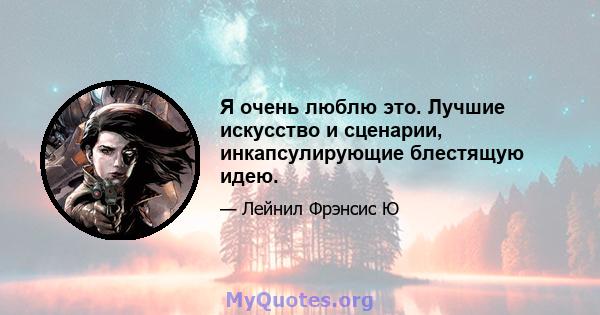 Я очень люблю это. Лучшие искусство и сценарии, инкапсулирующие блестящую идею.

— Лейнил Фрэнсис Ю

MyQuotes.org